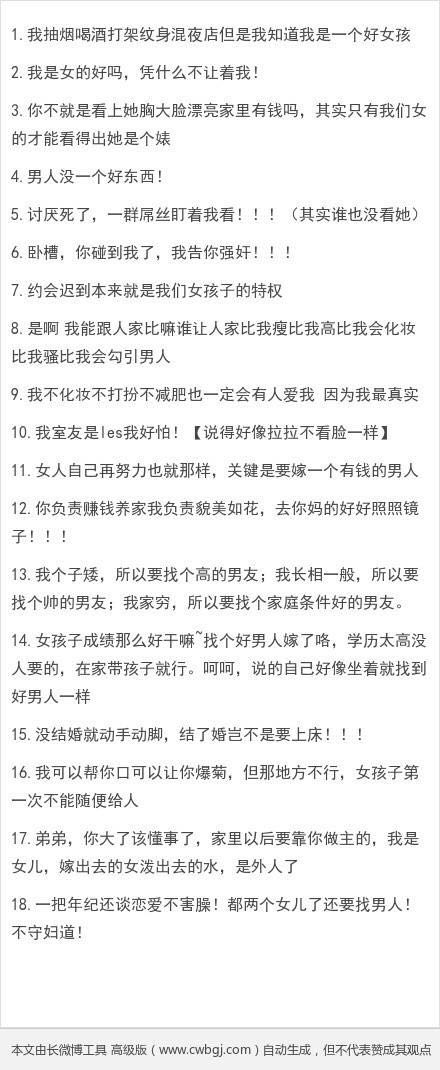 1.我抽烟喝酒打架纹身混夜店但是我知道我是一个好女孩

2.我是女的好吗，凭什么不让着我！

3.你不就是看上她胸大脸漂亮家里有钱吗，其实只有我们女的才能看得出她是个婊

4.男人没一个好东西！

5.讨厌死了，一群屌丝盯着我看！！！（其实谁也没看她）

6.卧槽，你碰到我了，我告你强奸！！！

7.约会迟到本来就是我们女孩子的特权

8.是啊 我能跟人家比嘛谁让人家比我瘦比我高比我会化妆比我骚比我会勾引男人

9.我不化妆不打扮不减肥也一定会有人爱我 因为我最真实

10.我室友是les我好怕！【说得好像拉拉不看脸一样】

11.女人自己再努力也就那样，关键是要嫁一个有钱的男人

12.你负责赚钱养家我负责貌美如花，去你妈的好好照照镜子！！！

13.我个子矮，所以要找个高的男友；我长相一般，所以要找个帅的男友；我家穷，所以要找个家庭条件好的男友。

14.女孩子成绩那么好干嘛~找个好男人嫁了咯，学历太高没人要的，在家带孩子就行。呵呵，说的自己好像坐着就找到好男人一样

15.没结婚就动手动脚，结了婚岂不是要上床！！！

16.我可以帮你口可以让你爆菊，但那地方不行，女孩子第一次不能随便给人

17.弟弟，你大了该懂事了，家里以后要靠你做主的，我是女儿，嫁出去的女泼出去的水，是外人了

18.一把年纪还谈恋爱不害臊！都两个女儿了还要找男人！不守妇道！

本文由长微博工具 高级版（www.cwbgj.com）自动生成，但不代表赞成其观点